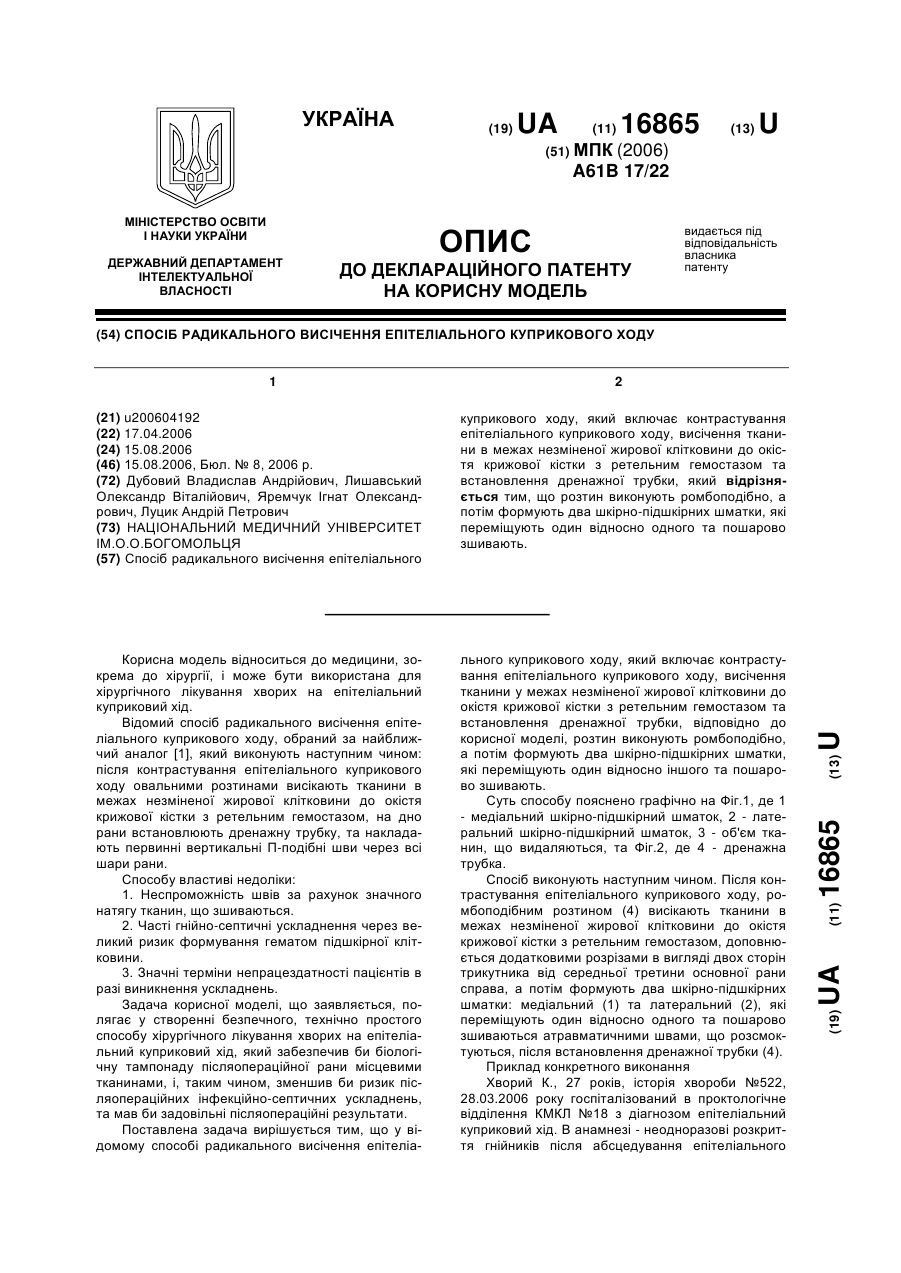 УКРАЇНА

(19) UA (11) 16865 (13) U

(51) МПК (2006)
A61B 17/22

МІНІСТЕРСТВО ОСВІТИ І НАУКИ УКРАЇНИ

ДЕРЖАВНИЙ ДЕПАРТАМЕНТ ІНТЕЛЕКТУАЛЬНОЇ ВЛАСНОСТІ

ОПИС
ДО ДЕКЛАРАЦІЙНОГО ПАТЕНТУ НА КОРИСНУ МОДЕЛЬ

видається під відповідальність власника патенту

(54) СПОСІБ РАДИКАЛЬНОГО ВИСІЧЕННЯ ЕПІТЕЛІАЛЬНОГО КУПРИКОВОГО ХОДУ

1

(21) u200604192
(22) 17.04.2006
(24) 15.08.2006
(46) 15.08.2006, Бюл. № 8, 2006 р.
(72) Дубовий Владислав Андрійович, Лишавський Олександр Віталійович, Яремчук Ігнат Олександрович, Луцик Андрій Петрович
(73) НАЦІОНАЛЬНИЙ МЕДИЧНИЙ УНІВЕРСИТЕТ ІМ.О.О.БОГОМОЛЬЦЯ
(57) Спосіб радикального висічення епітеліального

2

куприкового ходу, який включає контрастування епітеліального куприкового ходу, висічення тканини в межах незміненої жирової клітковини до окістя крижової кістки з ретельним гемостазом та встановлення дренажної трубки, який відрізняється тим, що розтин виконують ромбоподібно, а потім формують два шкірно-підшкірних шматки, які переміщують один відносно одного та пошарово зшивають.

Корисна модель відноситься до медицини, зокрема до хірургії, і може бути використана для хірургічного лікування хворих на епітеліальний куприковий хід.

Відомий спосіб радикального висічення епітеліального куприкового ходу, обраний за найближчий аналог [1], який виконують наступним чином: після контрастування епітеліального куприкового ходу овальними розтинами висікають тканини в межах незміненої жирової клітковини до окістя крижової кістки з ретельним гемостазом, на дно рани встановлюють дренажну трубку, та накладають первинні вертикальні П-подібні шви через всі шари рани.

Способу властиві недоліки:

1. Неспроможність швів за рахунок значного натягу тканин, що зшиваються.

2. Часті гнійно-септичні ускладнення через великий ризик формування гематом підшкірної клітковини.

3. Значні терміни непрацездатності пацієнтів в разі виникнення ускладнень.

Задача корисної моделі, що заявляється, полягає у створенні безпечного, технічно простого способу хірургічного лікування хворих на епітеліальний куприковий хід, який забезпечив би біологічну тампонаду післяопераційної рани місцевими тканинами, і, таким чином, зменшив би ризик післяопераційних інфекційно-септичних ускладнень, та мав би задовільні післяопераційні результати.

Поставлена задача вирішується тим, що у відомому способі радикального висічення епітеліального куприкового ходу, який включає контрастування епітеліального куприкового ходу, висічення тканини у межах незміненої жирової клітковини до окістя крижової кістки з ретельним гемостазом та встановлення дренажної трубки, відповідно до корисної моделі, розтин виконують ромбоподібно, а потім формують два шкірно-підшкірних шматки, які переміщують один відносно іншого та пошарово зшивають.

Суть способу пояснено графічно на Фіг.1, де 1 - медіальний шкірно-підшкірний шматок, 2 - латеральний шкірно-підшкірний шматок, 3 - об'єм тканин, що видаляються, та Фіг.2, де 4 - дренажна трубка.

Спосіб виконують наступним чином. Після контрастування епітеліального куприкового ходу, ромбоподібним розтином (4) висікають тканини в межах незміненої жирової клітковини до окістя крижової кістки з ретельним гемостазом, доповнюється додатковими розрізами в вигляді двох сторін трикутника від середньої третини основної рани справа, а потім формують два шкірно-підшкірних шматки: медіальний (1) та латеральний (2), які переміщують один відносно одного та пошарово зшиваються атравматичними швами, що розсмоктуються, після встановлення дренажної трубки (4).

Приклад конкретного виконання

Хворий К., 27 років, історія хвороби №522, 28.03.2006 року госпіталізований в проктологічне відділення КМКЛ №18 з діагнозом епітеліальний куприковий хід. В анамнезі - неодноразові розкриття гнійників після абсцедування епітеліального

(19) UA (11) 16865 (13) U